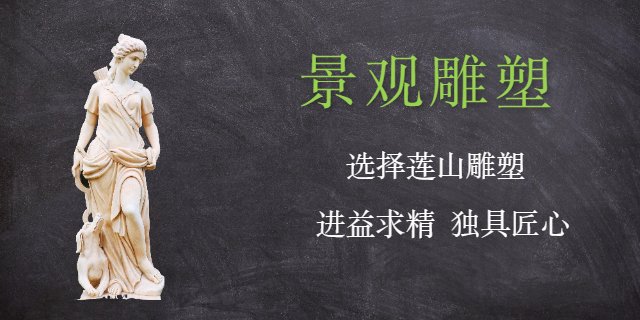 景观雕塑

选择莲山雕塑

进益求精 独具匠心